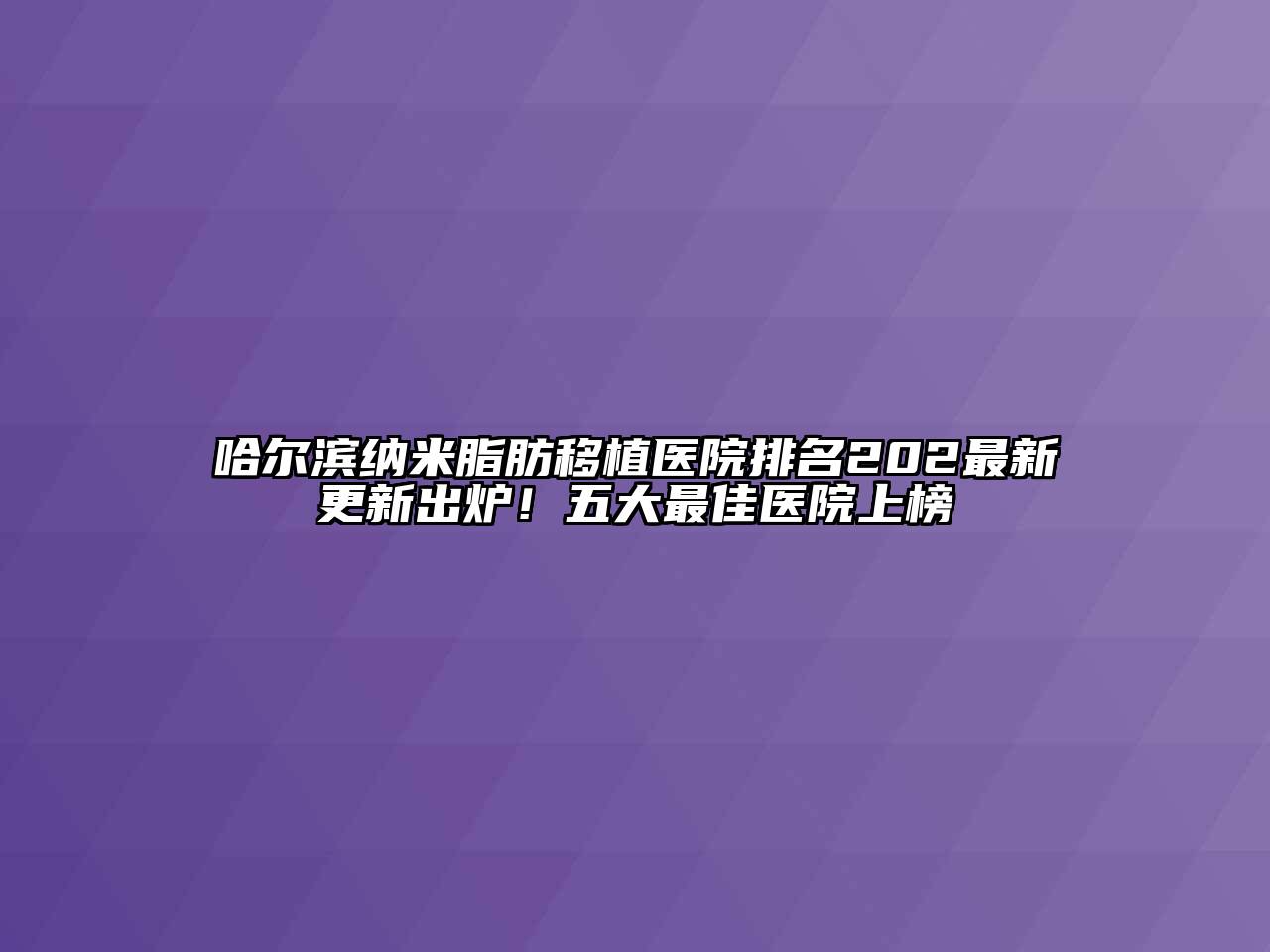 哈尔滨纳米脂肪移植医院排名202最新更新出炉！五大最佳医院上榜